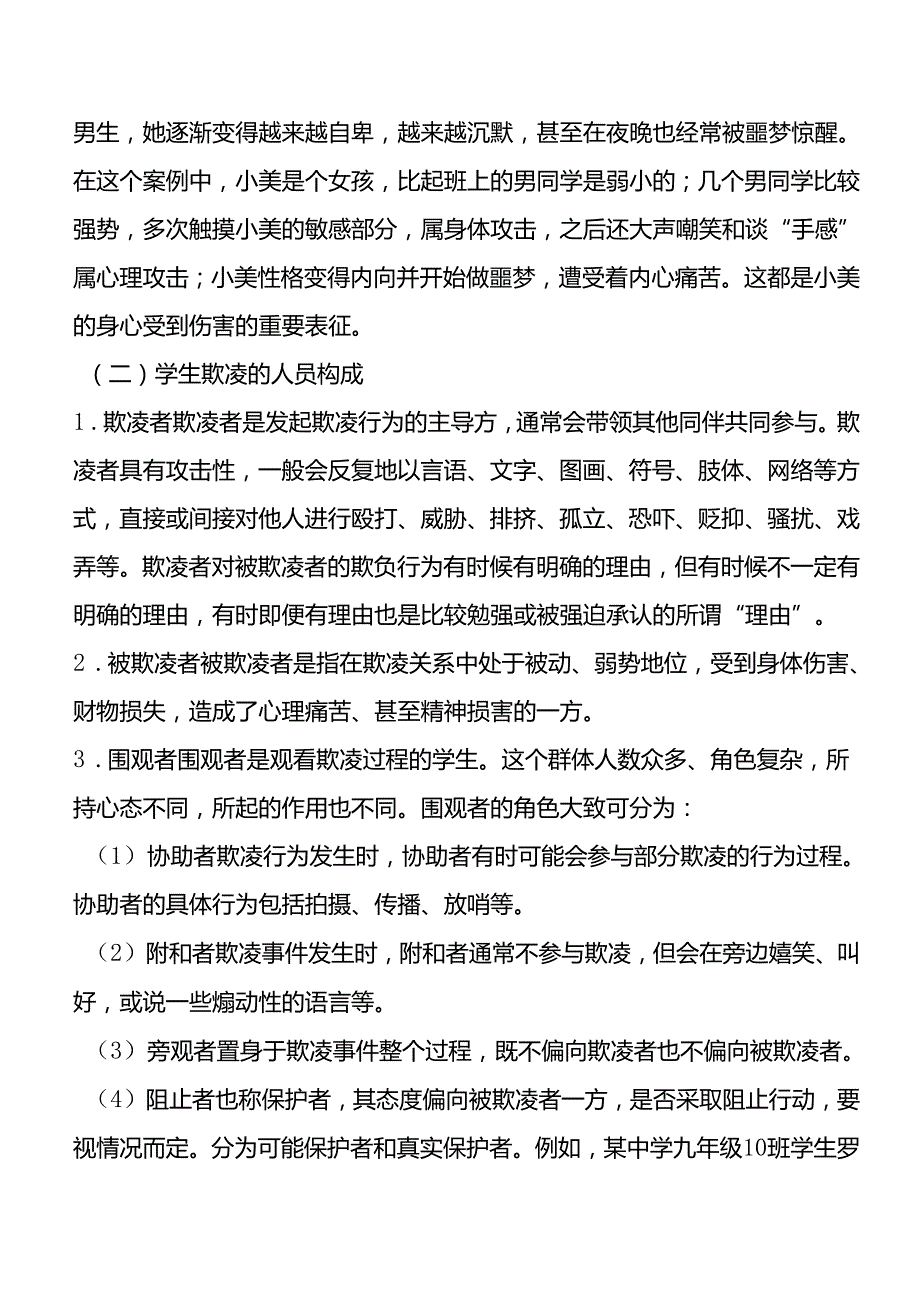 男生，她逐渐变得越来越自卑，越来越沉默，甚至在夜晚也经常被噩梦惊醒。在这个案例中，小美是个女孩，比起班上的男同学是弱小的；几个男同学比较强势，多次触摸小美的敏感部分，属身体攻击，之后还大声嘲笑和谈“手感”属心理攻击；小美性格变得内向并开始做噩梦，遭受着内心痛苦。这都是小美的身心受到伤害的重要表征。

（二）学生欺凌的人员构成

1．欺凌者欺凌者是发起欺凌行为的主导方，通常会带领其他同伴共同参与。欺凌者具有攻击性，一般会反复地以言语、文字、图画、符号、肢体、网络等方式，直接或间接对他人进行殴打、威胁、排挤、孤立、恐吓、贬抑、骚扰、戏弄等。欺凌者对被欺凌者的欺负行为有时候有明确的理由，但有时候不一定有明确的理由，有时即便有理由也是比较勉强或被强迫承认的所谓“理由”。

2．被欺凌者被欺凌者是指在欺凌关系中处于被动、弱势地位，受到身体伤害、财物损失，造成了心理痛苦、甚至精神损害的一方。

3．围观者围观者是观看欺凌过程的学生。这个群体人数众多、角色复杂，所持心态不同，所起的作用也不同。围观者的角色大致可分为：

（1）协助者欺凌行为发生时，协助者有时可能会参与部分欺凌的行为过程。协助者的具体行为包括拍摄、传播、放哨等。

（2）附和者欺凌事件发生时，附和者通常不参与欺凌，但会在旁边嬉笑、叫好，或说一些煽动性的语言等。

（3）旁观者置身于欺凌事件整个过程，既不偏向欺凌者也不偏向被欺凌者。

（4）阻止者也称保护者，其态度偏向被欺凌者一方，是否采取阻止行动，要视情况而定。分为可能保护者和真实保护者。例如，某中学九年级10班学生罗